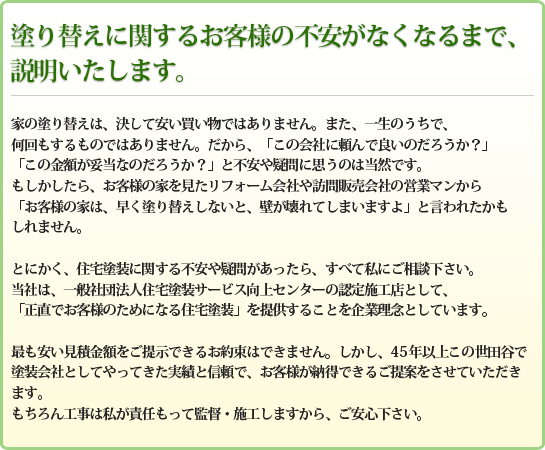 塗り替えに関するお客様の不安がなくなるまで、説明いたします。

家の塗り替えは、決して安い買い物ではありません。また、一生のうちで、何回もするものではありません。だから、「この会社に頼んで良いのだろうか？」「この金額が妥当なのだろうか？」と不安や疑問に思うのは当然です。
もしかしたら、お客様の家を見たリフォーム会社や訪問販売会社の営業マンから「お客様の家は、早く塗り替えしないと、壁が壊れてしまいますよ」と言われたかもしれません。

とにかく、住宅塗装に関する不安や疑問があったら、すべて私にご相談下さい。
当社は、一般社団法人住宅塗装サービス向上センターの認定施工店として、「正直でお客様のためになる住宅塗装」を提供することを企業理念としています。

最も安い見積金額をご提示できるお約束はできません。しかし、45年以上この世田谷で塗装会社としてやってきた実績と信頼で、お客様が納得できるご提案をさせていただきます。
もちろん工事は私が責任もって監督・施工しますから、ご安心下さい。